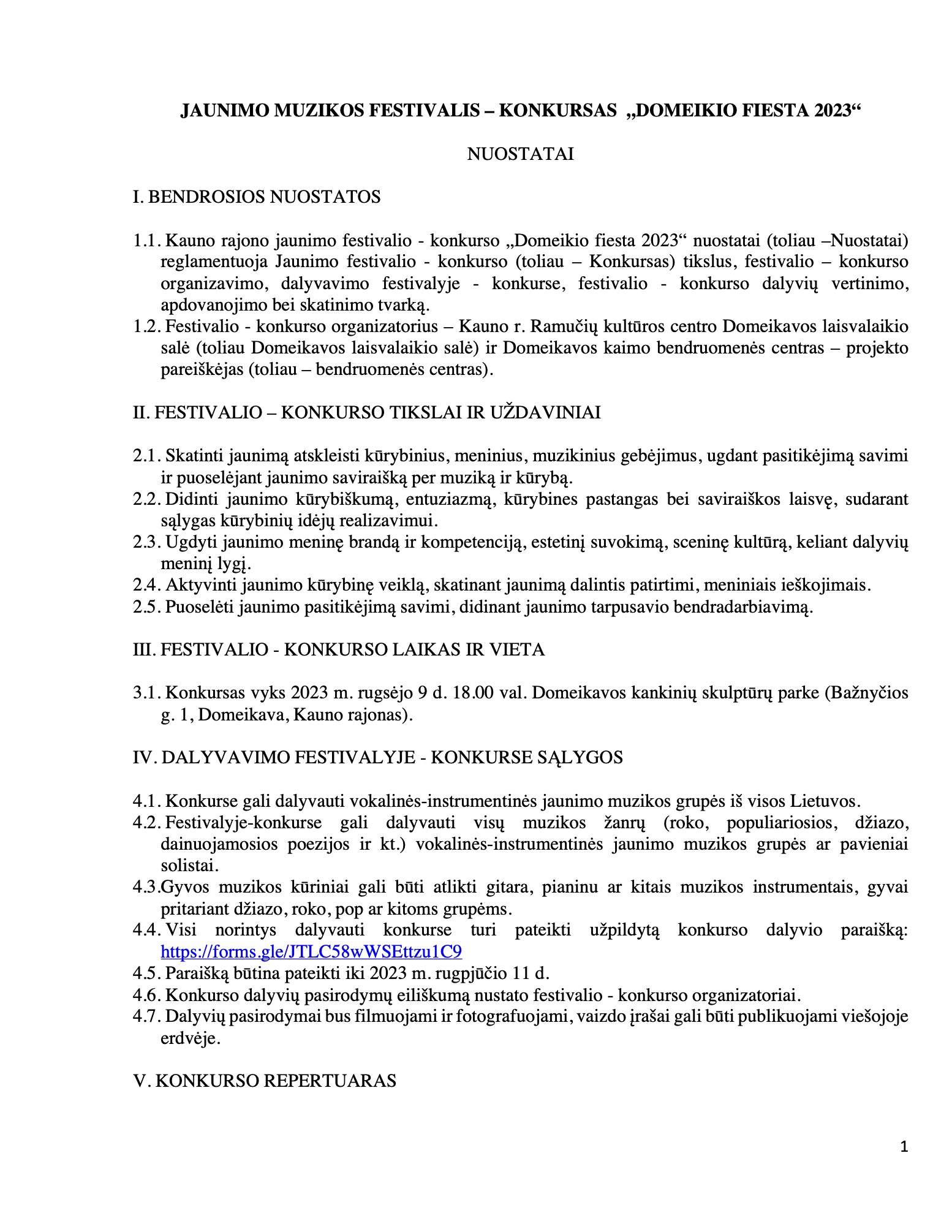 JAUNIMO MUZIKOS FESTIVALIS – KONKURSAS „DOMEIKIO FIESTA 2023“

NUOSTATAI

I. BENDROSIOS NUOSTATOS

1.1. Kauno rajono jaunimo festivalio - konkurso „Domeikio fiesta 2023“ nuostatai (toliau –Nuostatai) reglamentuoja Jaunimo festivalio - konkurso (toliau – Konkursas) tikslus, festivalio – konkurso organizavimo, dalyvavimo festivalyje - konkurse, festivalio - konkurso dalyvių vertinimo, apdovanojimo bei skatinimo tvarką.
1.2. Festivalio - konkurso organizatorius – Kauno r. Ramučių kultūros centro Domeikavos laisvalaikio salė (toliau Domeikavos laisvalaikio salė) ir Domeikavos kaimo bendruomenės centras – projekto pareiškėjas (toliau – bendruomenės centras).

II. FESTIVALIO – KONKURSO TIKSLAI IR UŽDAVINIAI

2.1. Skatinti jaunimą atskleisti kūrybinius, meninius, muzikinius gebėjimus, ugdant pasitikėjimą savimi ir puoselėjant jaunimo saviraišką per muziką ir kūrybą.
2.2. Didinti jaunimo kūrybiškumą, entuziazmą, kūrybines pastangas bei saviraiškos laisvę, sudarant sąlygas kūrybinių idėjų realizavimui.
2.3. Ugdyti jaunimo meninę brandą ir kompetenciją, estetinį suvokimą, sceninę kultūrą, keliant dalyvių meninį lygį.
2.4. Aktyvinti jaunimo kūrybinę veiklą, skatinant jaunimą dalintis patirtimi, meniniais ieškojimais.
2.5. Puoselėti jaunimo pasitikėjimą savimi, didinant jaunimo tarpusavio bendradarbiavimą.

III. FESTIVALIO - KONKURSO LAIKAS IR VIETA

3.1. Konkursas vyks 2023 m. rugsėjo 9 d. 18.00 val. Domeikavos kankinių skulptūrų parke (Bažnyčios g. 1, Domeikava, Kauno rajonas).

IV. DALYVAVIMO FESTIVALYJE - KONKURSE SĄLYGOS

4.1. Konkurse gali dalyvauti vokalinės-instrumentinės jaunimo muzikos grupės iš visos Lietuvos.
4.2. Festivalyje-konkurse gali dalyvauti visų muzikos žanrų (roko, populiariosios, džiazo, dainuojamosios poezijos ir kt.) vokalinės-instrumentinės jaunimo muzikos grupės ar pavieniai solistai.
4.3.Gyvos muzikos kūriniai gali būti atlikti gitara, pianinu ar kitais muzikos instrumentais, gyvai pritariant džiazo, roko, pop ar kitoms grupėms.
4.4. Visi norintys dalyvauti konkurse turi pateikti užpildytą konkurso dalyvio paraišką: https://forms.gle/JTLC58wWSEttzu1C9
4.5. Paraišką būtina pateikti iki 2023 m. rugpjūčio 11 d.
4.6. Konkurso dalyvių pasirodymų eiliškumą nustato festivalio - konkurso organizatoriai.
4.7. Dalyvių pasirodymai bus filmuojami ir fotografuojami, vaizdo įrašai gali būti publikuojami viešojoje erdvėje.

V. KONKURSO REPERTUARAS

1